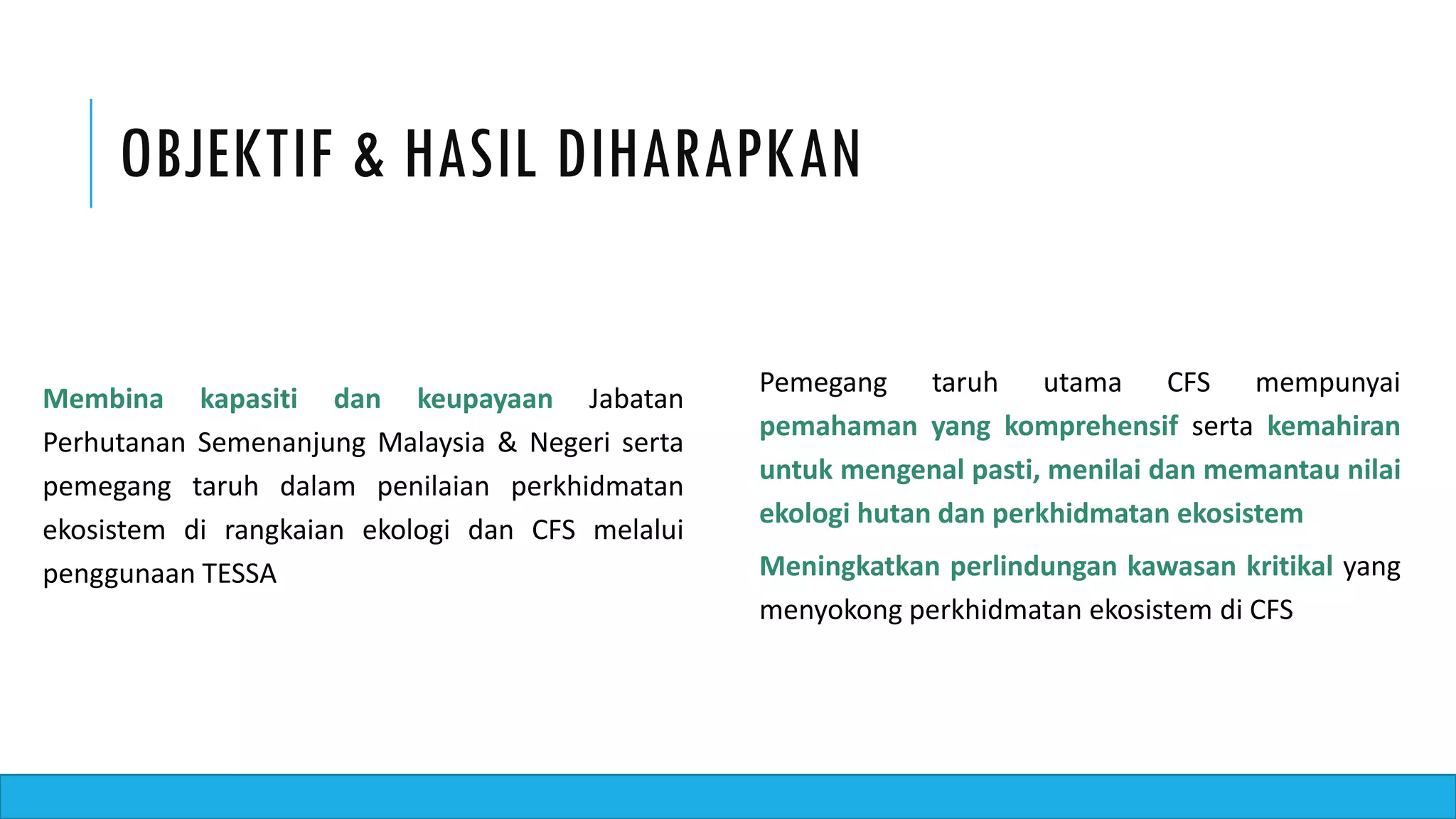 OBJEKTIF & HASIL DIHARAPKAN

Membina kapasiti dan keupayaan Jabatan Perhutanan Semenanjung Malaysia & Negeri serta pemegang taruh dalam penilaian perkhidmatan ekosistem di rangkaian ekologi dan CFS melalui penggunaan TESSA

Pemegang taruh utama CFS mempunyai pemahaman yang komprehensif serta kemahiran untuk mengenal pasti, menilai dan memantau nilai ekologi hutan dan perkhidmatan ekosistem

Meningkatkan perlindungan kawasan kritikal yang menyokong perkhidmatan ekosistem di CFS